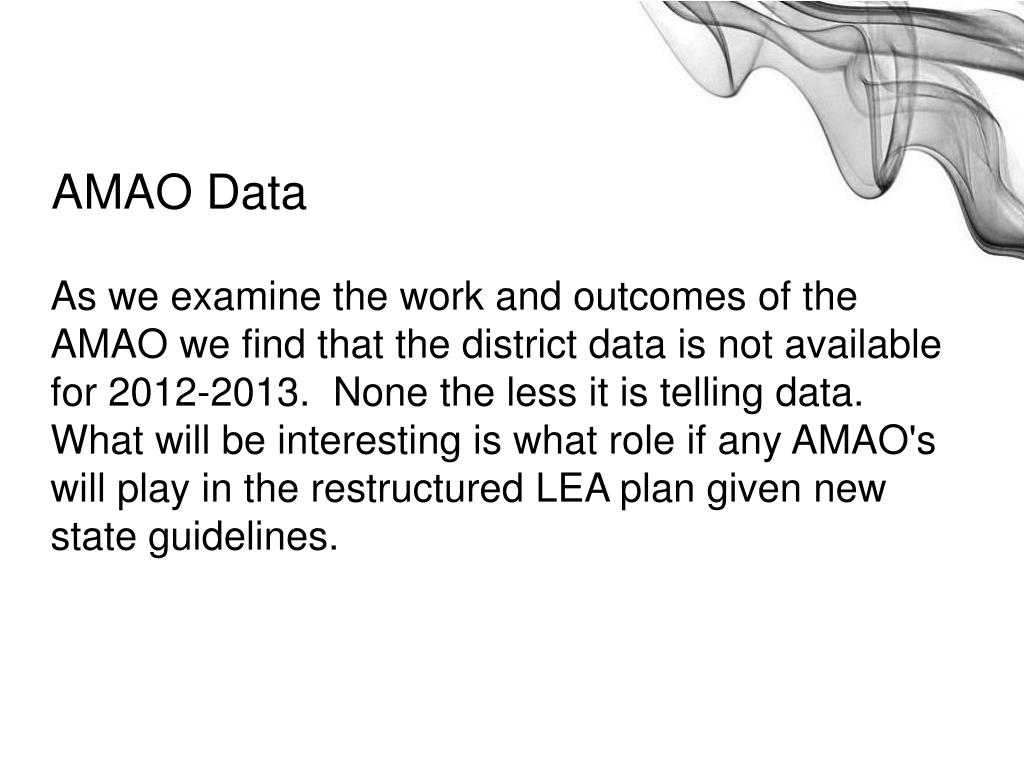 AMAO Data

As we examine the work and outcomes of the AMAO we find that the district data is not available for 2012-2013. None the less it is telling data. What will be interesting is what role if any AMAO's will play in the restructured LEA plan given new state guidelines.